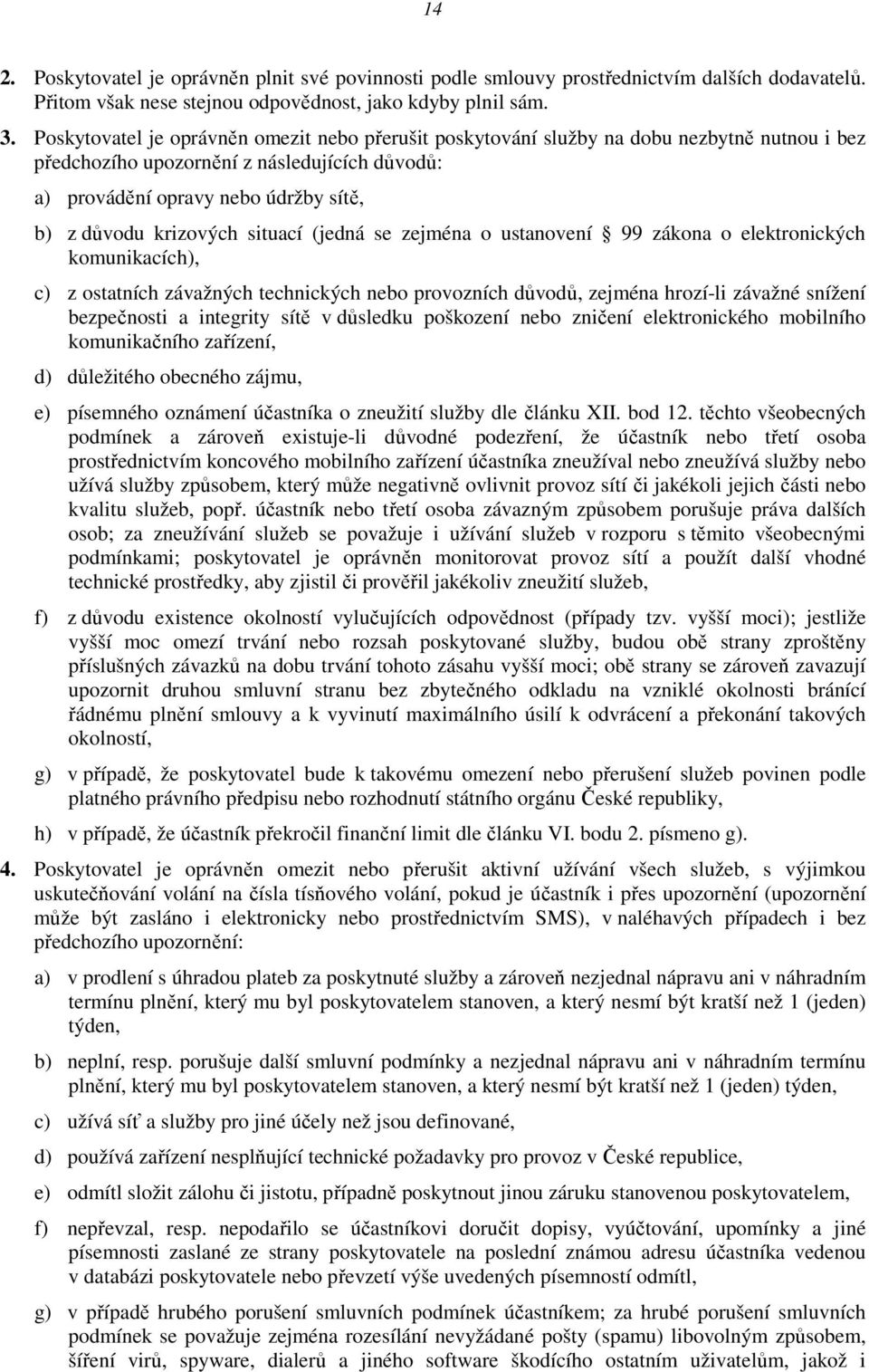 14

2. Poskytovatel je oprávněn plnit své povinnosti podle smlouvy prostřednictvím dalších dodavatelů. Přitom však nese stejnou odpovědnost, jako kdyby plnil sám.

3. Poskytovatel je oprávněn omezit nebo přerušit poskytování služby na dobu nezbytně nutnou i bez předchozího upozornění z následujících důvodů:

a) provádění opravy nebo údržby sítě,

b) z důvodu krizových situací (jedná se zejména o ustanovení § 99 zákona o elektronických komunikacích),

c) z ostatních závažných technických nebo provozních důvodů, zejména hrozí-li závažné snížení bezpečnosti a integrity sítě v důsledku poškození nebo zničení elektronického mobilního komunikačního zařízení,

d) důležitého obecného zájmu,

e) písemného oznámení účastníka o zneužití služby dle článku XII. bod 12. těchto všeobecných podmínek a zároveň existuje-li důvodné podezření, že účastník nebo třetí osoba prostřednictvím koncového mobilního zařízení účastníka zneužíval nebo zneužívá služby nebo užívá služby způsobem, který může negativně ovlivnit provoz sítí či jakékoli jejich části nebo kvalitu služeb, popř. účastník nebo třetí osoba závazným způsobem porušuje práva dalších osob; za zneužívání služeb se považuje i užívání služeb v rozporu s těmito všeobecnými podmínkami; poskytovatel je oprávněn monitorovat provoz sítí a použít další vhodné technické prostředky, aby zjistil či prověřil jakékoliv zneužití služeb,

f) z důvodu existence okolností vylučujících odpovědnost (případy tzv. vyšší moci); jestliže vyšší moc omezí trvání nebo rozsah poskytované služby, budou obě strany zproštěny příslušných závazků na dobu trvání tohoto zásahu vyšší moci; obě strany se zároveň zavazují upozornit druhou smluvní stranu bez zbytečného odkladu na vzniklé okolnosti bránící řádnému plnění smlouvy a k vyvinutí maximálního úsilí k odvrácení a překonání takových okolností,

g) v případě, že poskytovatel bude k takovému omezení nebo přerušení služeb povinen podle platného právního předpisu nebo rozhodnutí státního orgánu České republiky,

h) v případě, že účastník překročil finanční limit dle článku VI. bodu 2. písmeno g).

4. Poskytovatel je oprávněn omezit nebo přerušit aktivní užívání všech služeb, s výjimkou uskutečňování volání na čísla tísňového volání, pokud je účastník i přes upozornění (upozornění může být zasláno i elektronicky nebo prostřednictvím SMS), v naléhavých případech i bez předchozího upozornění:

a) v prodlení s úhradou plateb za poskytnuté služby a zároveň nezjednal nápravu ani v náhradním termínu plnění, který mu byl poskytovatelem stanoven, a který nesmí být kratší než 1 (jeden) týden,

b) neplní, resp. porušuje další smluvní podmínky a nezjednal nápravu ani v náhradním termínu plnění, který mu byl poskytovatelem stanoven, a který nesmí být kratší než 1 (jeden) týden,

c) užívá síť a služby pro jiné účely než jsou definované,

d) používá zařízení nesplňující technické požadavky pro provoz v České republice,

e) odmítl složit zálohu či jistotu, případně poskytnout jinou záruku stanovenou poskytovatelem,

f) nepřevzal, resp. nepodařilo se účastníkovi doručit dopisy, vyúčtování, upomínky a jiné písemnosti zaslané ze strany poskytovatele na poslední známou adresu účastníka vedenou v databázi poskytovatele nebo převzetí výše uvedených písemností odmítl,

g) v případě hrubého porušení smluvních podmínek účastníkem; za hrubé porušení smluvních podmínek se považuje zejména rozesílání nevyžádané pošty (spamu) libovolným způsobem, šíření virů, spyware, dialerů a jiného software škodícího ostatním uživatelům, jakož i